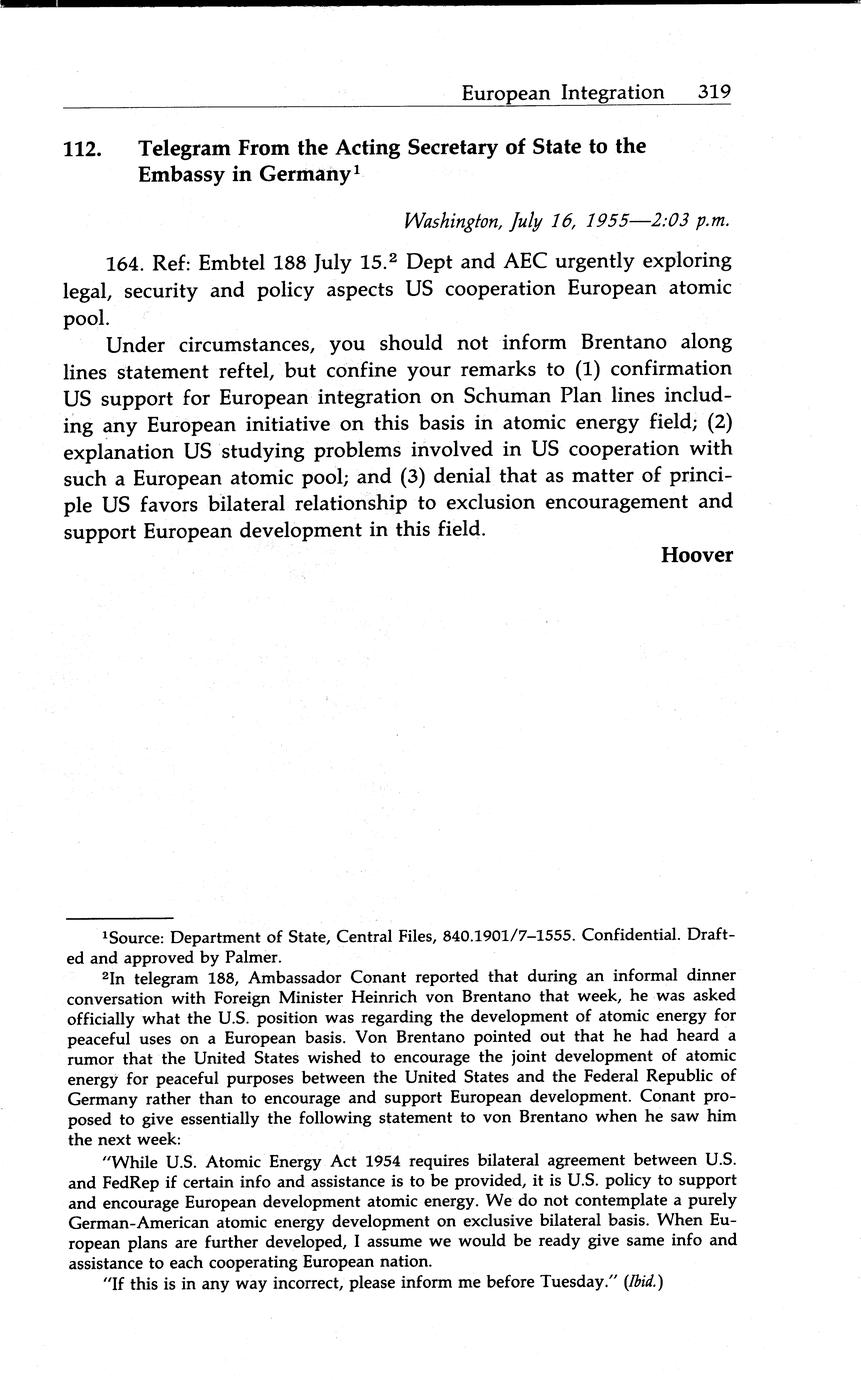 European Integration 319

112. Telegram From the Acting Secretary of State to the Embassy in Germany$^1$

Washington, July 16, 1955—2:03 p.m.

164. Ref: Embtel 188 July 15.$^2$ Dept and AEC urgently exploring legal, security and policy aspects US cooperation European atomic pool.

Under circumstances, you should not inform Brentano along lines statement reftel, but confine your remarks to (1) confirmation US support for European integration on Schuman Plan lines including any European initiative on this basis in atomic energy field; (2) explanation US studying problems involved in US cooperation with such a European atomic pool; and (3) denial that as matter of principle US favors bilateral relationship to exclusion encouragement and support European development in this field.

Hoover

$^1$Source: Department of State, Central Files, 840.1901/7–1555. Confidential. Drafted and approved by Palmer.

$^2$In telegram 188, Ambassador Conant reported that during an informal dinner conversation with Foreign Minister Heinrich von Brentano that week, he was asked officially what the U.S. position was regarding the development of atomic energy for peaceful uses on a European basis. Von Brentano pointed out that he had heard a rumor that the United States wished to encourage the joint development of atomic energy for peaceful purposes between the United States and the Federal Republic of Germany rather than to encourage and support European development. Conant proposed to give essentially the following statement to von Brentano when he saw him the next week:

"While U.S. Atomic Energy Act 1954 requires bilateral agreement between U.S. and FedRep if certain info and assistance is to be provided, it is U.S. policy to support and encourage European development atomic energy. We do not contemplate a purely German-American atomic energy development on exclusive bilateral basis. When European plans are further developed, I assume we would be ready give same info and assistance to each cooperating European nation.

"If this is in any way incorrect, please inform me before Tuesday." (Ibid.)